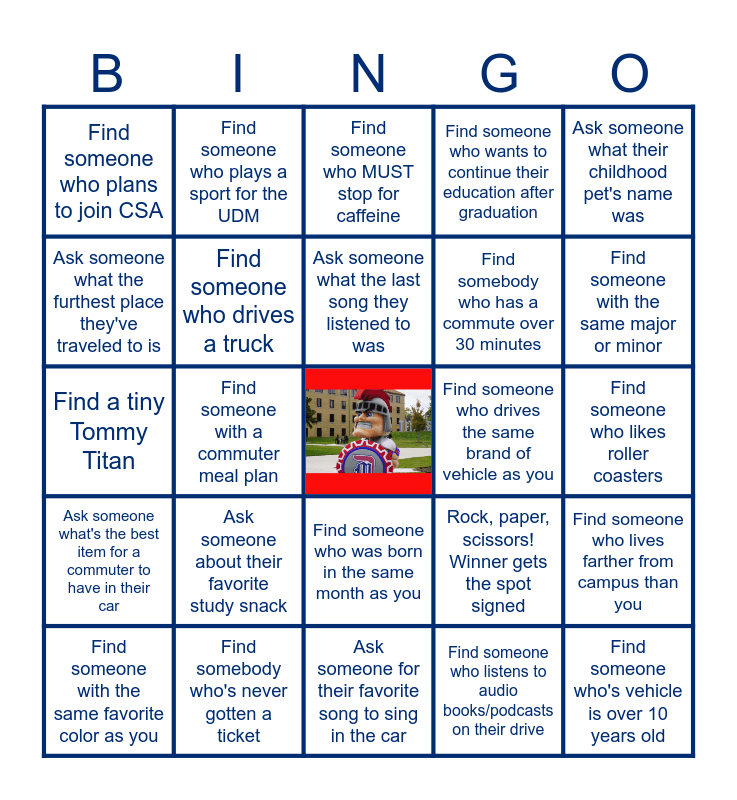 | B | I | N | G | O |
|---|---|---|---|---|
| Find someone who plans to join CSA | Find someone who plays a sport for the UDM | Find someone who MUST stop for caffeine | Find someone who wants to continue their education after graduation | Ask someone what their childhood pet's name was |
| Ask someone what the furthest place they've traveled to is | Find someone who drives a truck | Ask someone what the last song they listened to was | Find somebody who has a commute over 30 minutes | Find someone with the same major or minor |
| Find a tiny Tommy Titan | Find someone with a commuter meal plan | | Find someone who drives the same brand of vehicle as you | Find someone who likes roller coasters |
| Ask someone what's the best item for a commuter to have in their car | Ask someone about their favorite study snack | Find someone who was born in the same month as you | Rock, paper, scissors! Winner gets the spot signed | Find someone who lives farther from campus than you |
| Find someone with the same favorite color as you | Find somebody who's never gotten a ticket | Ask someone for their favorite song to sing in the car | Find someone who listens to audio books/podcasts on their drive | Find someone who's vehicle is over 10 years old |